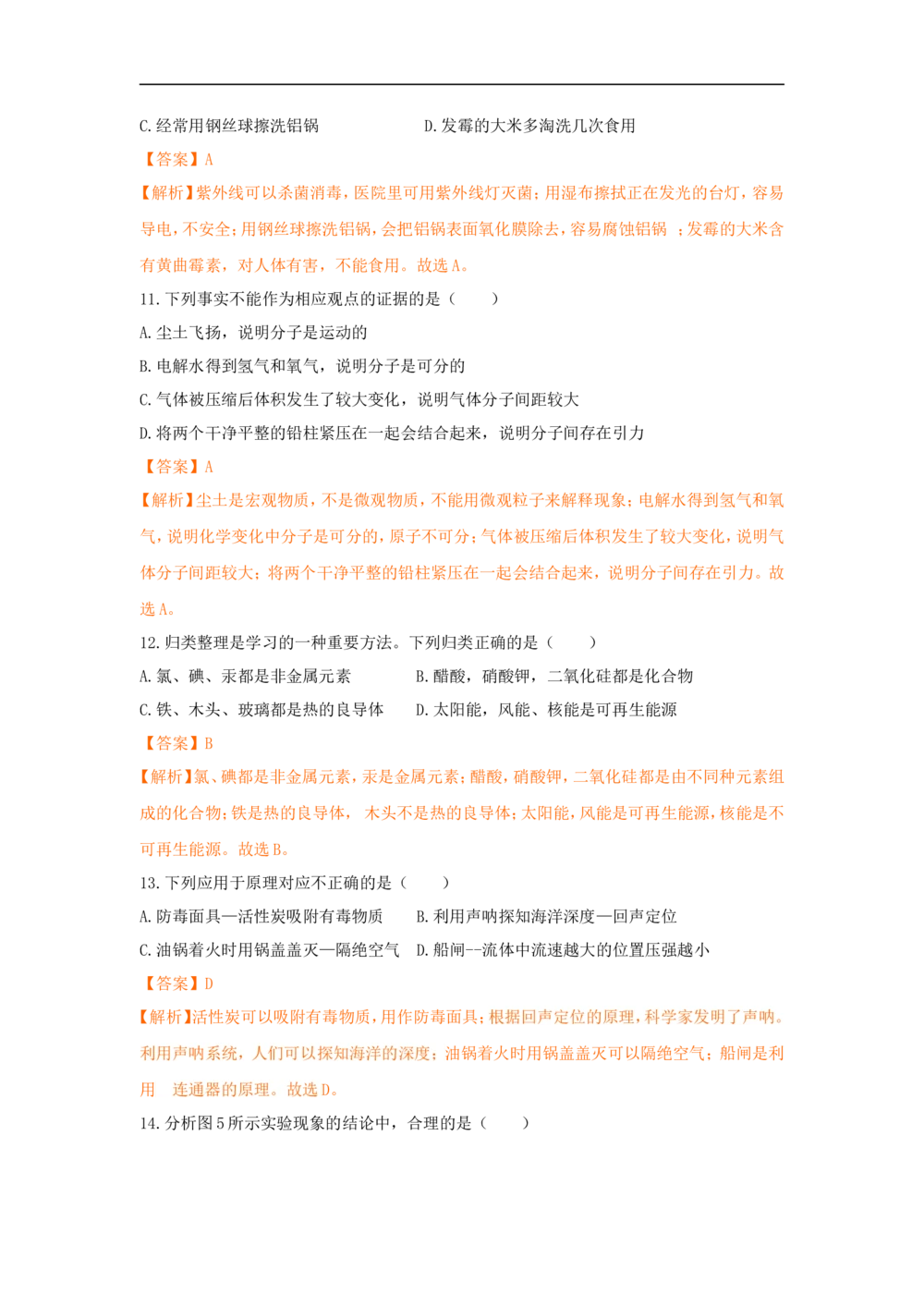 C. 经常用钢丝球擦洗铝锅　　　　　　D. 发霉的大米多淘洗几次食用

【答案】A

【解析】紫外线可以杀菌消毒，医院里可用紫外线灯灭菌；用湿布擦拭正在发光的台灯，容易导电，不安全；用钢丝球擦洗铝锅，会把铝锅表面氧化膜除去，容易腐蚀铝锅　；发霉的大米含有黄曲霉素，对人体有害，不能食用。故选 A。

11. 下列事实不能作为相应观点的证据的是（　　）

A. 尘土飞扬，说明分子是运动的

B. 电解水得到氢气和氧气，说明分子是可分的

C. 气体被压缩后体积发生了较大变化，说明气体分子间距较大

D. 将两个干净平整的铅柱紧压在一起会结合起来，说明分子间存在引力

【答案】A

【解析】尘土是宏观物质，不是微观物质，不能用微观粒子来解释现象；电解水得到氢气和氧气，说明化学变化中分子是可分的，原子不可分；气体被压缩后体积发生了较大变化，说明气体分子间距较大；将两个干净平整的铅柱紧压在一起会结合起来，说明分子间存在引力。故选 A。

12. 归类整理是学习的一种重要方法。下列归类正确的是（　　）

A. 氯、碘、汞都是非金属元素　　　B. 醋酸，硝酸钾，二氧化硅都是化合物

C. 铁、木头、玻璃都是热的良导体　　D. 太阳能，风能、核能是可再生能源

【答案】B

【解析】氯、碘都是非金属元素，汞是金属元素；醋酸，硝酸钾，二氧化硅都是由不同种元素组成的化合物；铁是热的良导体，　木头不是热的良导体；太阳能，风能是可再生能源，核能是不可再生能源。故选 B。

13. 下列应用于原理对应不正确的是（　　）

A. 防毒面具—活性炭吸附有毒物质　　B. 利用声呐探知海洋深度—回声定位

C. 油锅着火时用锅盖盖灭—隔绝空气　D. 船闸--流体中流速越大的位置压强越小

【答案】D

【解析】活性炭可以吸附有毒物质，用作防毒面具；根据回声定位的原理，科学家发明了声呐。利用声呐系统，人们可以探知海洋的深度；油锅着火时用锅盖盖灭可以隔绝空气；船闸是利用　连通器的原理。故选 D。

14. 分析图 5 所示实验现象的结论中，合理的是（　　）